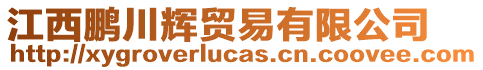 江西鹏川辉贸易有限公司
http://xygroverlucas.cn.coovee.com